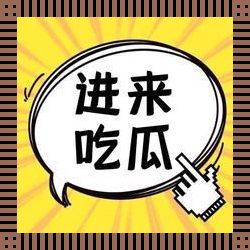 进来
吃瓜